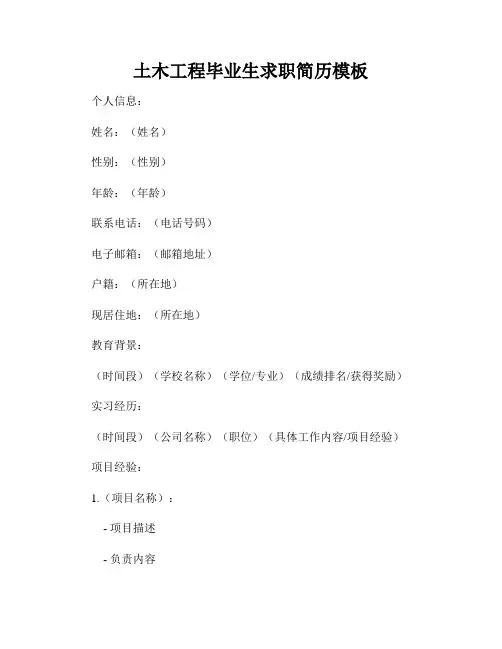 土木工程毕业生求职简历模板

个人信息：

姓名：（姓名）

性别：（性别）

年龄：（年龄）

联系电话：（电话号码）

电子邮箱：（邮箱地址）

户籍：（所在地）

现居住地：（所在地）

教育背景：

（时间段）（学校名称）（学位/专业）（成绩排名/获得奖励）

实习经历：

（时间段）（公司名称）（职位）（具体工作内容/项目经验）

项目经验：

1.（项目名称）：

- 项目描述

- 负责内容